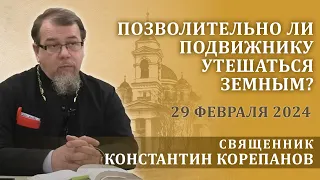 ПОЗВОЛИТЕЛЬНО ЛИ ПОДВИЖНИКУ УТЕШАТЬСЯ ЗЕМНЫМ?

29 ФЕВРАЛЯ 2024

СВЯЩЕННИК
КОНСТАНТИН КОРЕПАНОВ